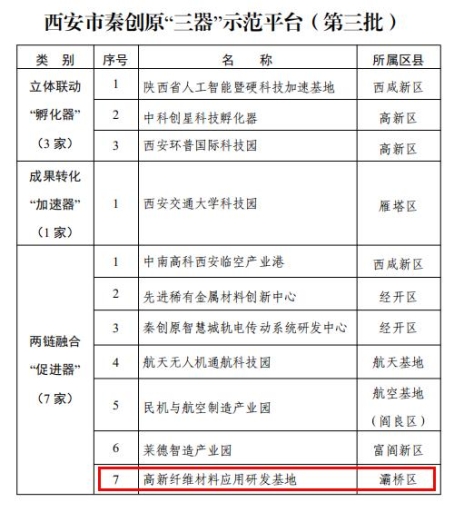 西安市秦创原“三器”示范平台（第三批）

| 类　别 | 序号 | 名　　称 | 所属区县 |
|---|---|---|---|
| 立体联动“孵化器”（3家） | 1 | 陕西省人工智能暨硬科技加速基地 | 西咸新区 |
| | 2 | 中科创星科技孵化器 | 高新区 |
| | 3 | 西安环普国际科技园 | 高新区 |
| 成果转化“加速器”（1家） | 1 | 西安交通大学科技园 | 雁塔区 |
| 两链融合“促进器”（7家） | 1 | 中南高科西安临空产业港 | 西咸新区 |
| | 2 | 先进稀有金属材料创新中心 | 经开区 |
| | 3 | 秦创原智慧城轨电传动系统研发中心 | 经开区 |
| | 4 | 航天无人机通航科技园 | 航天基地 |
| | 5 | 民机与航空制造产业园 | 航空基地（阎良区） |
| | 6 | 莱德智造产业园 | 富阎新区 |
| | 7 | 高新纤维材料应用研发基地 | 灞桥区 |